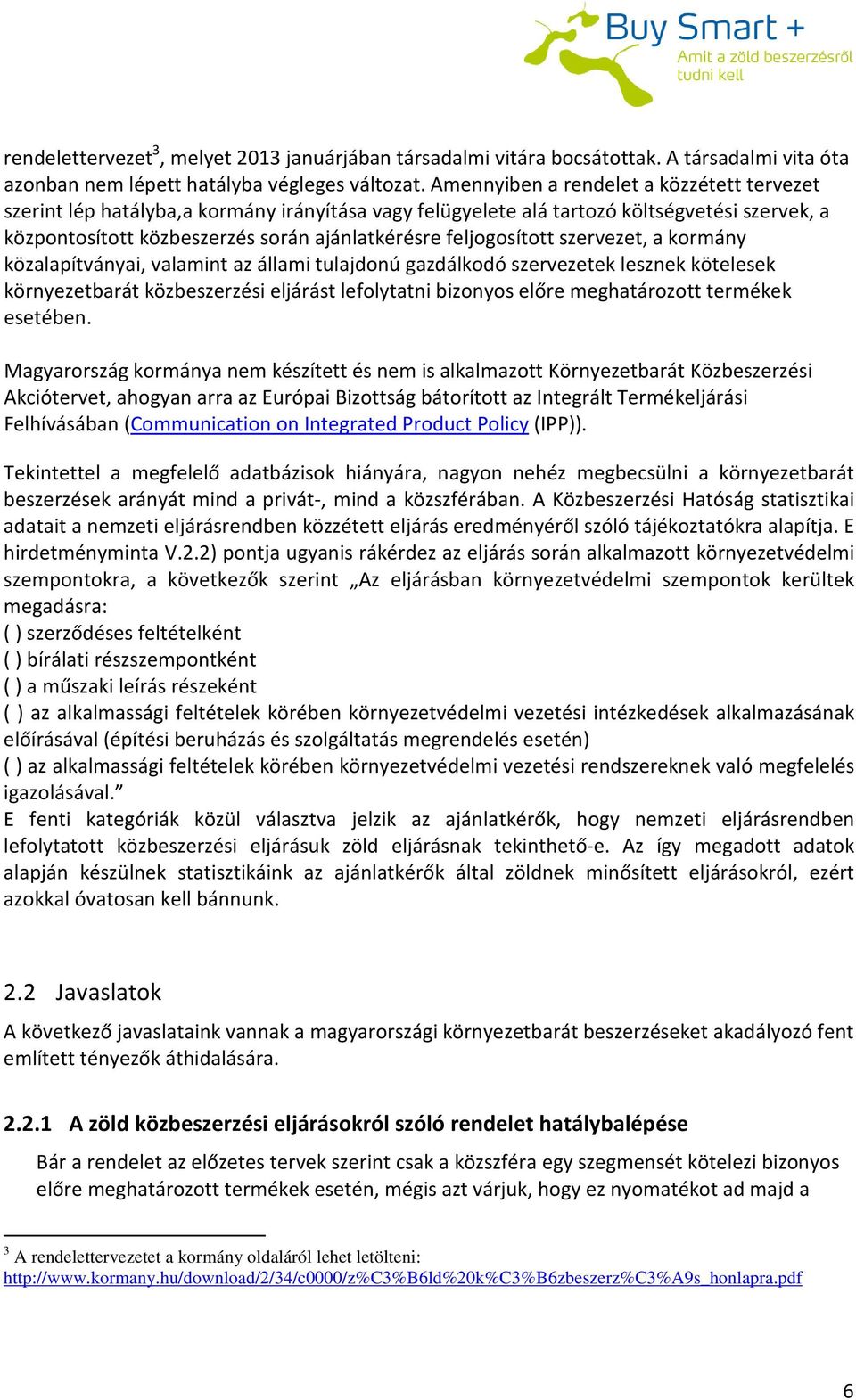 Buy Smart +
Amit a zöld beszerzésről tudni kell

rendelettervezet$^3$, melyet 2013 januárjában társadalmi vitára bocsátottak. A társadalmi vita óta azonban nem lépett hatályba végleges változat. Amennyiben a rendelet a közzétett tervezet szerint lép hatályba,a kormány irányítása vagy felügyelete alá tartozó költségvetési szervek, a központosított közbeszerzés során ajánlatkérésre feljogosított szervezet, a kormány közalapítványai, valamint az állami tulajdonú gazdálkodó szervezetek lesznek kötelesek környezetbarát közbeszerzési eljárást lefolytatni bizonyos előre meghatározott termékek esetében.

Magyarország kormánya nem készített és nem is alkalmazott Környezetbarát Közbeszerzési Akciótervet, ahogyan arra az Európai Bizottság bátorított az Integrált Termékeljárási Felhívásában (Communication on Integrated Product Policy (IPP)).

Tekintettel a megfelelő adatbázisok hiányára, nagyon nehéz megbecsülni a környezetbarát beszerzések arányát mind a privát-, mind a közszférában. A Közbeszerzési Hatóság statisztikai adatait a nemzeti eljárásrendben közzétett eljárás eredményéről szóló tájékoztatókra alapítja. E hirdetményminta V.2.2) pontja ugyanis rákérdez az eljárás során alkalmazott környezetvédelmi szempontokra, a következők szerint „Az eljárásban környezetvédelmi szempontok kerültek megadásra:
( ) szerződéses feltételként
( ) bírálati részszempontként
( ) a műszaki leírás részeként
( ) az alkalmassági feltételek körében környezetvédelmi vezetési intézkedések alkalmazásának előírásával (építési beruházás és szolgáltatás megrendelés esetén)
( ) az alkalmassági feltételek körében környezetvédelmi vezetési rendszereknek való megfelelés igazolásával.”
E fenti kategóriák közül választva jelzik az ajánlatkérők, hogy nemzeti eljárásrendben lefolytatott közbeszerzési eljárásuk zöld eljárásnak tekinthető-e. Az így megadott adatok alapján készülnek statisztikáink az ajánlatkérők által zöldnek minősített eljárásokról, ezért azokkal óvatosan kell bánnunk.

2.2 Javaslatok

A következő javaslataink vannak a magyarországi környezetbarát beszerzéseket akadályozó fent említett tényezők áthidalására.

2.2.1 A zöld közbeszerzési eljárásokról szóló rendelet hatálybalépése

Bár a rendelet az előzetes tervek szerint csak a közszféra egy szegmensét kötelezi bizonyos előre meghatározott termékek esetén, mégis azt várjuk, hogy ez nyomatékot ad majd a

$^3$ A rendelettervezetet a kormány oldaláról lehet letölteni: http://www.kormany.hu/download/2/34/c0000/z%C3%B6ld%20k%C3%B6zbeszerz%C3%A9s_honlapra.pdf

6